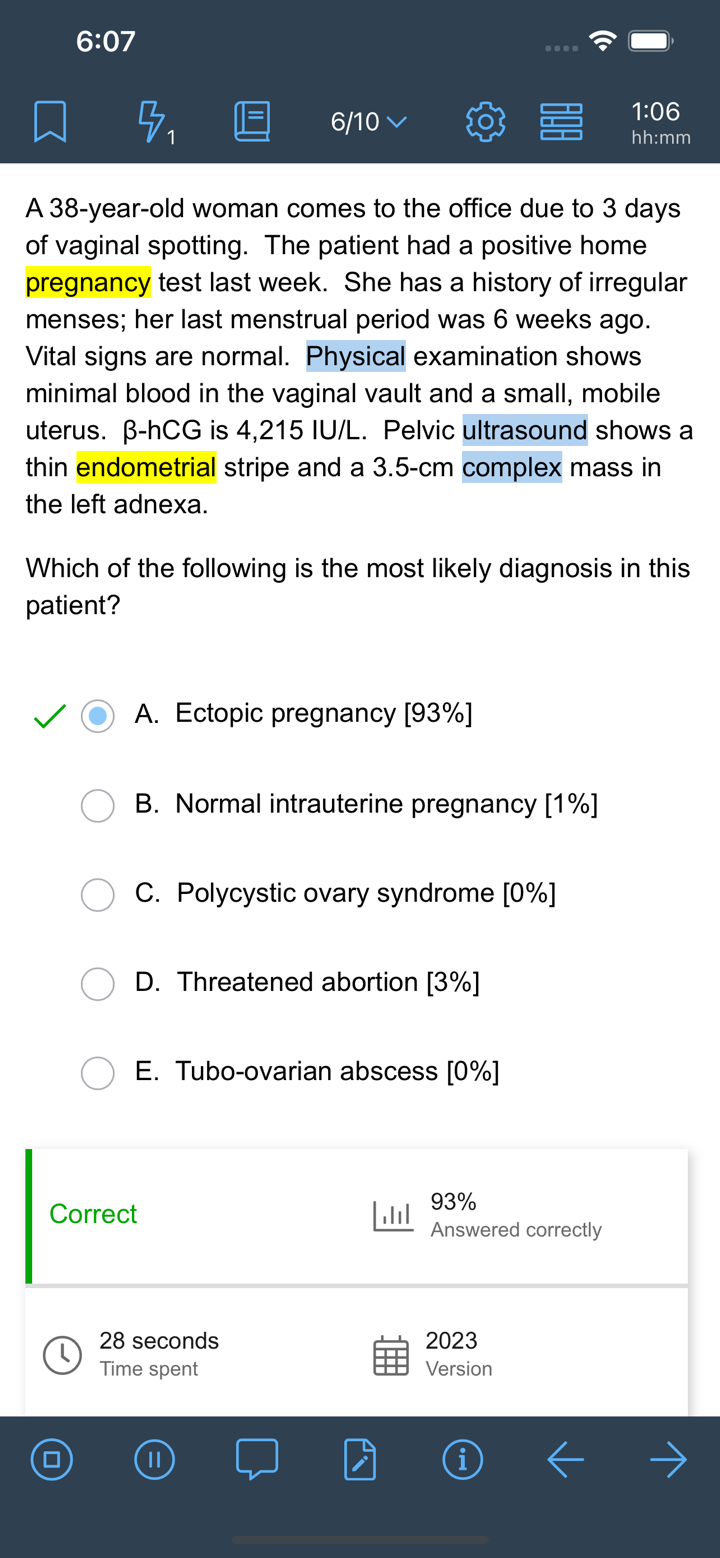 6:07

1

6/10

1:06
hh:mm

A 38-year-old woman comes to the office due to 3 days of vaginal spotting. The patient had a positive home pregnancy test last week. She has a history of irregular menses; her last menstrual period was 6 weeks ago. Vital signs are normal. Physical examination shows minimal blood in the vaginal vault and a small, mobile uterus. β-hCG is 4,215 IU/L. Pelvic ultrasound shows a thin endometrial stripe and a 3.5-cm complex mass in the left adnexa.

Which of the following is the most likely diagnosis in this patient?

A. Ectopic pregnancy [93%]

B. Normal intrauterine pregnancy [1%]

C. Polycystic ovary syndrome [0%]

D. Threatened abortion [3%]

E. Tubo-ovarian abscess [0%]

Correct

93%
Answered correctly

28 seconds
Time spent

2023
Version